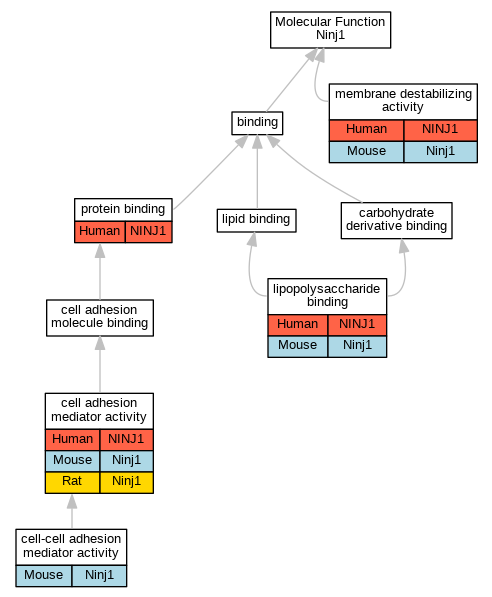 Molecular Function
Ninj1

membrane destabilizing activity

| Human | NINJ1 |
|---|---|
| Mouse | Ninj1 |

binding

protein binding

| Human | NINJ1 |
|---|---|

lipid binding

carbohydrate derivative binding

lipopolysaccharide binding

| Human | NINJ1 |
|---|---|
| Mouse | Ninj1 |

cell adhesion molecule binding

cell adhesion mediator activity

| Human | NINJ1 |
|---|---|
| Mouse | Ninj1 |
| Rat | Ninj1 |

cell-cell adhesion mediator activity

| Mouse | Ninj1 |
|---|---|